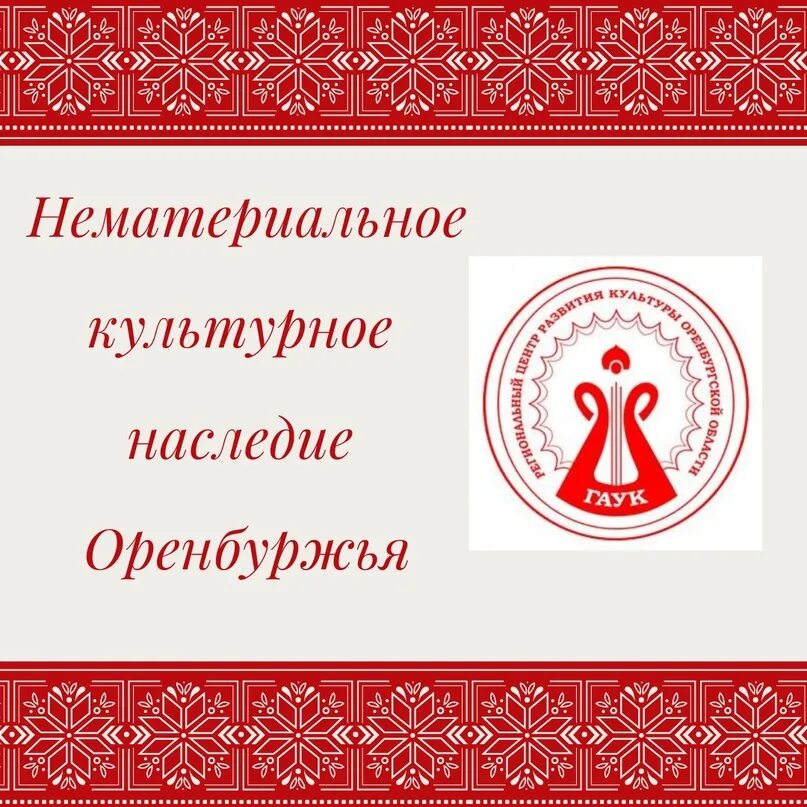 Нематериальное культурное наследие Оренбуржья

РЕГИОНАЛЬНЫЙ ЦЕНТР РАЗВИТИЯ КУЛЬТУРЫ ОРЕНБУРГСКОЙ ОБЛАСТИ

ГАУК